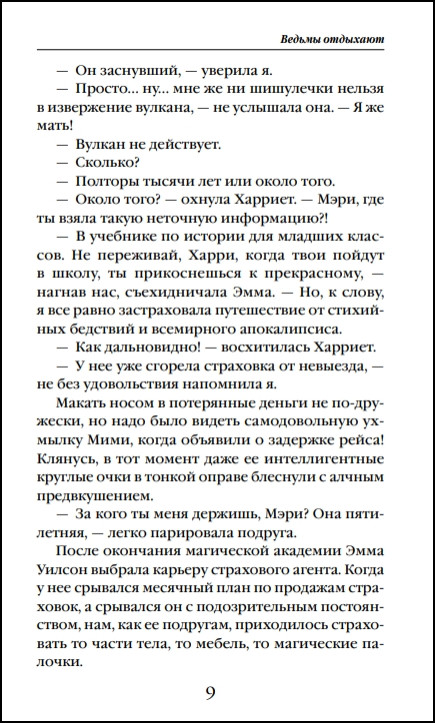 Ведьмы отдыхают

— Он заснувший, — уверила я.

— Просто... ну... мне же ни шишулечки нельзя в извержение вулкана, — не услышала она. — Я же мать!

— Вулкан не действует.

— Сколько?

— Полторы тысячи лет или около того.

— Около того? — охнула Харриет. — Мэри, где ты взяла такую неточную информацию?!

— В учебнике по истории для младших классов. Не переживай, Харри, когда твои пойдут в школу, ты прикоснешься к прекрасному, — нагнав нас, съехидничала Эмма. — Но, к слову, я все равно застраховала путешествие от стихийных бедствий и всемирного апокалипсиса.

— Как дальновидно! — восхитилась Харриет.

— У нее уже сгорела страховка от невыезда, — не без удовольствия напомнила я.

Макать носом в потерянные деньги не по-дружески, но надо было видеть самодовольную ухмылку Мими, когда объявили о задержке рейса! Клянусь, в тот момент даже ее интеллигентные круглые очки в тонкой оправе блеснули с алчным предвкушением.

— За кого ты меня держишь, Мэри? Она пятилетняя, — легко парировала подруга.

После окончания магической академии Эмма Уилсон выбрала карьеру страхового агента. Когда у нее срывался месячный план по продажам страховок, а срывался он с подозрительным постоянством, нам, как ее подругам, приходилось страховать то части тела, то мебель, то магические палочки.

9